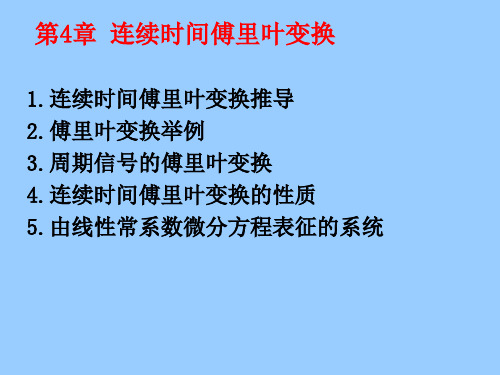 第4章 连续时间傅里叶变换

1.连续时间傅里叶变换推导
2.傅里叶变换举例
3.周期信号的傅里叶变换
4.连续时间傅里叶变换的性质
5.由线性常系数微分方程表征的系统